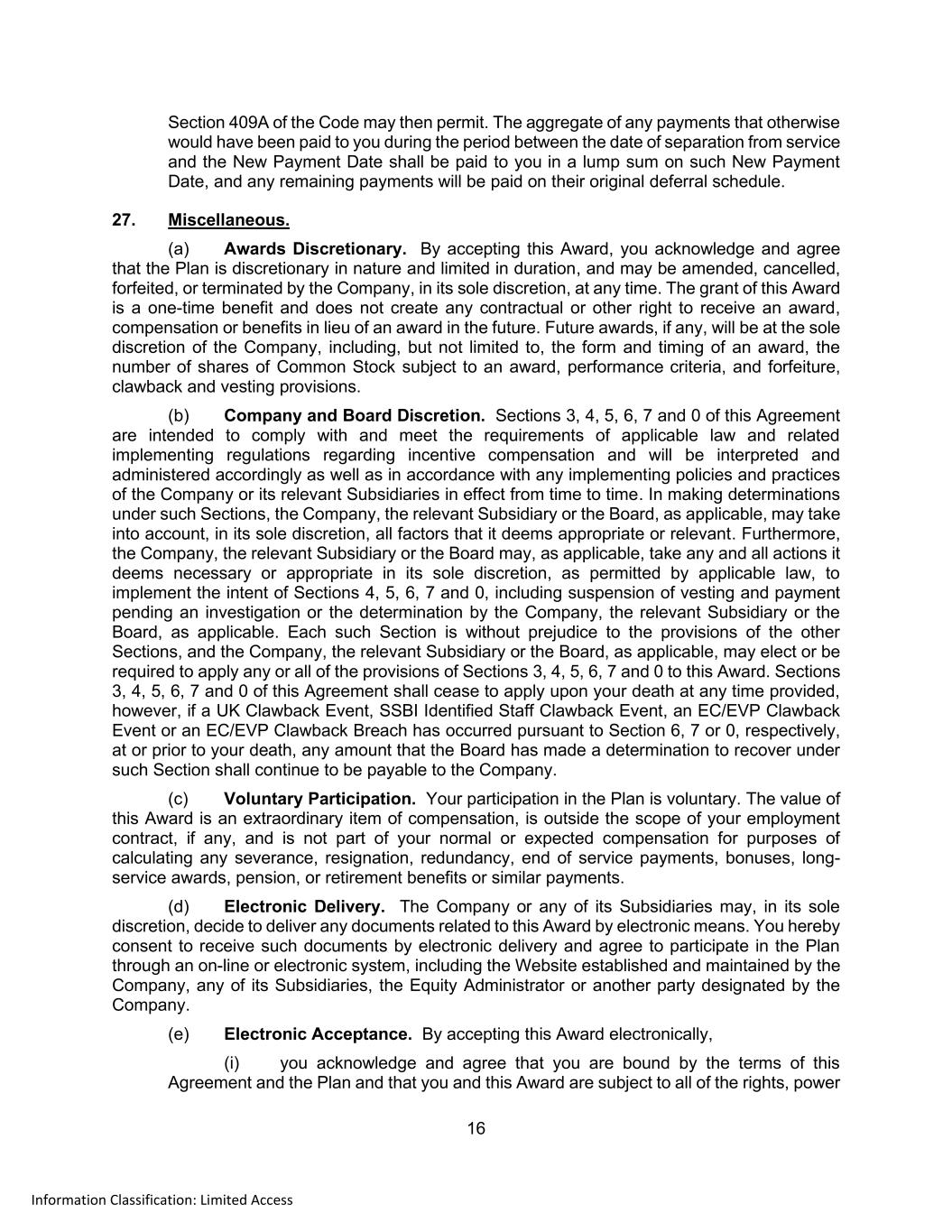 Section 409A of the Code may then permit. The aggregate of any payments that otherwise would have been paid to you during the period between the date of separation from service and the New Payment Date shall be paid to you in a lump sum on such New Payment Date, and any remaining payments will be paid on their original deferral schedule.

27. Miscellaneous.

(a) Awards Discretionary. By accepting this Award, you acknowledge and agree that the Plan is discretionary in nature and limited in duration, and may be amended, cancelled, forfeited, or terminated by the Company, in its sole discretion, at any time. The grant of this Award is a one-time benefit and does not create any contractual or other right to receive an award, compensation or benefits in lieu of an award in the future. Future awards, if any, will be at the sole discretion of the Company, including, but not limited to, the form and timing of an award, the number of shares of Common Stock subject to an award, performance criteria, and forfeiture, clawback and vesting provisions.

(b) Company and Board Discretion. Sections 3, 4, 5, 6, 7 and 0 of this Agreement are intended to comply with and meet the requirements of applicable law and related implementing regulations regarding incentive compensation and will be interpreted and administered accordingly as well as in accordance with any implementing policies and practices of the Company or its relevant Subsidiaries in effect from time to time. In making determinations under such Sections, the Company, the relevant Subsidiary or the Board, as applicable, may take into account, in its sole discretion, all factors that it deems appropriate or relevant. Furthermore, the Company, the relevant Subsidiary or the Board may, as applicable, take any and all actions it deems necessary or appropriate in its sole discretion, as permitted by applicable law, to implement the intent of Sections 4, 5, 6, 7 and 0, including suspension of vesting and payment pending an investigation or the determination by the Company, the relevant Subsidiary or the Board, as applicable. Each such Section is without prejudice to the provisions of the other Sections, and the Company, the relevant Subsidiary or the Board, as applicable, may elect or be required to apply any or all of the provisions of Sections 3, 4, 5, 6, 7 and 0 to this Award. Sections 3, 4, 5, 6, 7 and 0 of this Agreement shall cease to apply upon your death at any time provided, however, if a UK Clawback Event, SSBI Identified Staff Clawback Event, an EC/EVP Clawback Event or an EC/EVP Clawback Breach has occurred pursuant to Section 6, 7 or 0, respectively, at or prior to your death, any amount that the Board has made a determination to recover under such Section shall continue to be payable to the Company.

(c) Voluntary Participation. Your participation in the Plan is voluntary. The value of this Award is an extraordinary item of compensation, is outside the scope of your employment contract, if any, and is not part of your normal or expected compensation for purposes of calculating any severance, resignation, redundancy, end of service payments, bonuses, long-service awards, pension, or retirement benefits or similar payments.

(d) Electronic Delivery. The Company or any of its Subsidiaries may, in its sole discretion, decide to deliver any documents related to this Award by electronic means. You hereby consent to receive such documents by electronic delivery and agree to participate in the Plan through an on-line or electronic system, including the Website established and maintained by the Company, any of its Subsidiaries, the Equity Administrator or another party designated by the Company.

(e) Electronic Acceptance. By accepting this Award electronically,

(i) you acknowledge and agree that you are bound by the terms of this Agreement and the Plan and that you and this Award are subject to all of the rights, power

16

Information Classification: Limited Access